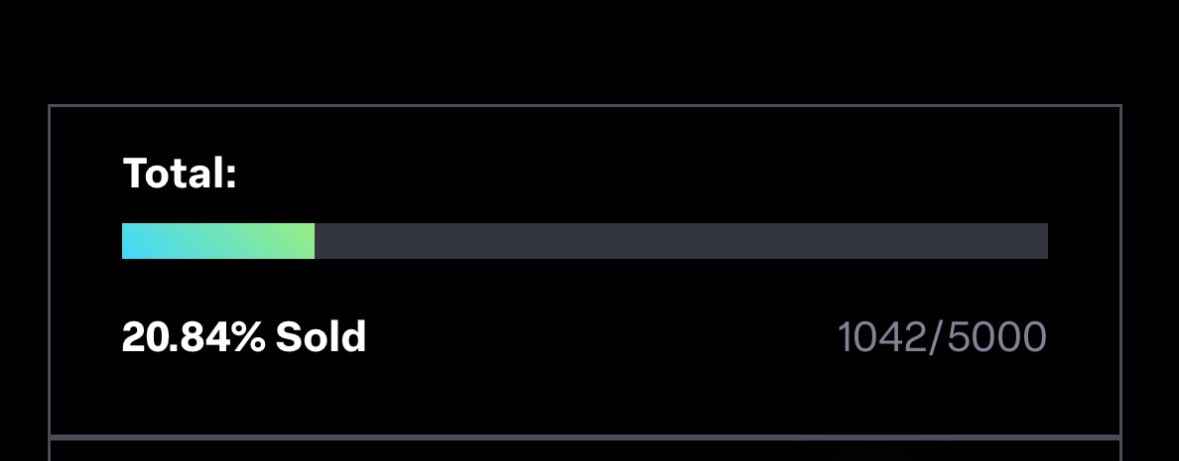 Total:

20.84% Sold

1042/5000